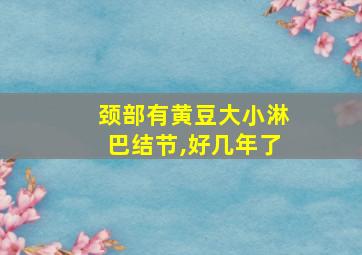 颈部有黄豆大小淋巴结节,好几年了